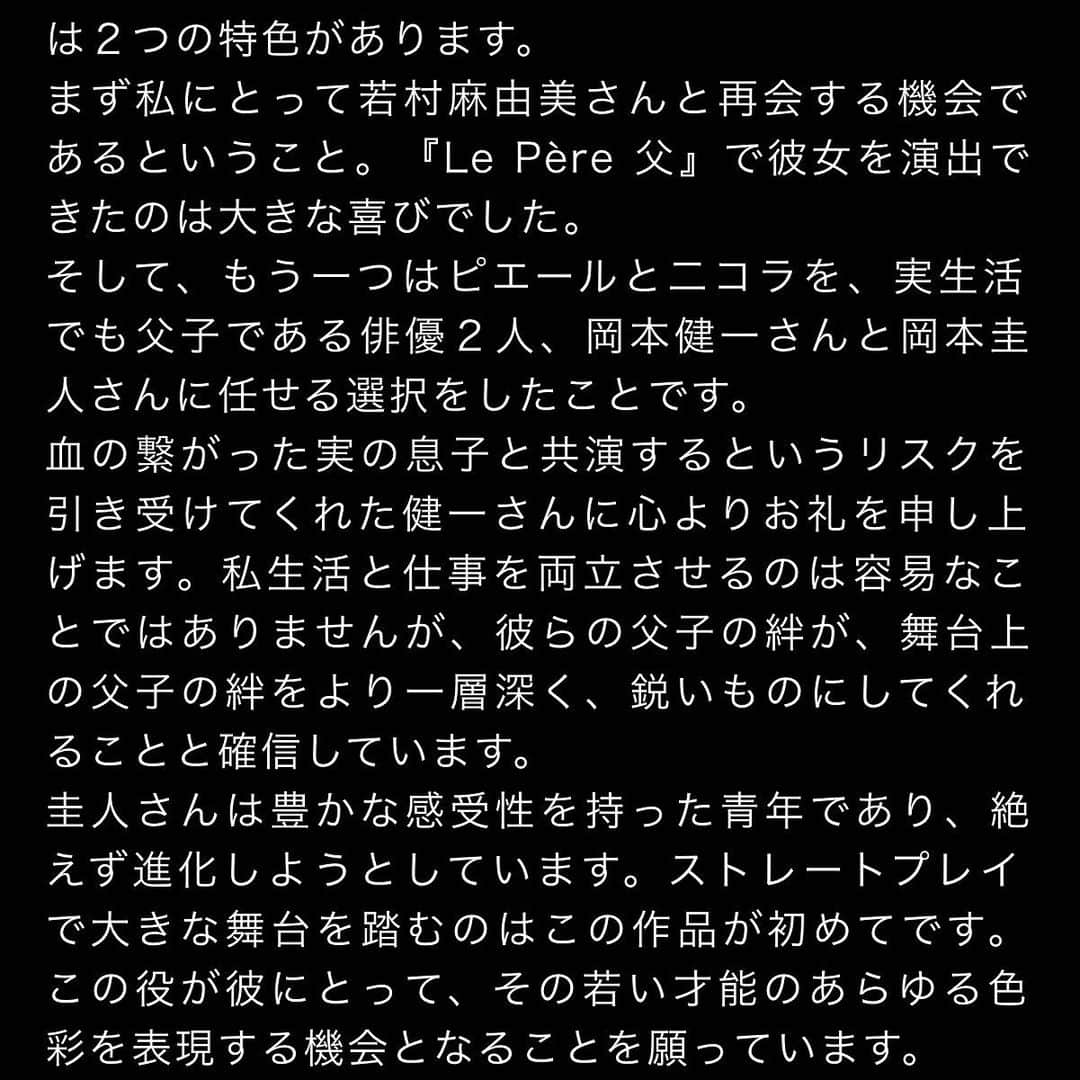 は２つの特色があります。
まず私にとって若村麻由美さんと再会する機会であるということ。『Le Père 父』で彼女を演出できたのは大きな喜びでした。
そして、もう一つはピエールとニコラを、実生活でも父子である俳優２人、岡本健一さんと岡本圭人さんに任せる選択をしたことです。
血の繋がった実の息子と共演するというリスクを引き受けてくれた健一さんに心よりお礼を申し上げます。私生活と仕事を両立させるのは容易なことではありませんが、彼らの父子の絆が、舞台上の父子の絆をより一層深く、鋭いものにしてくれることと確信しています。
圭人さんは豊かな感受性を持った青年であり、絶えず進化しようとしています。ストレートプレイで大きな舞台を踏むのはこの作品が初めてです。この役が彼にとって、その若い才能のあらゆる色彩を表現する機会となることを願っています。